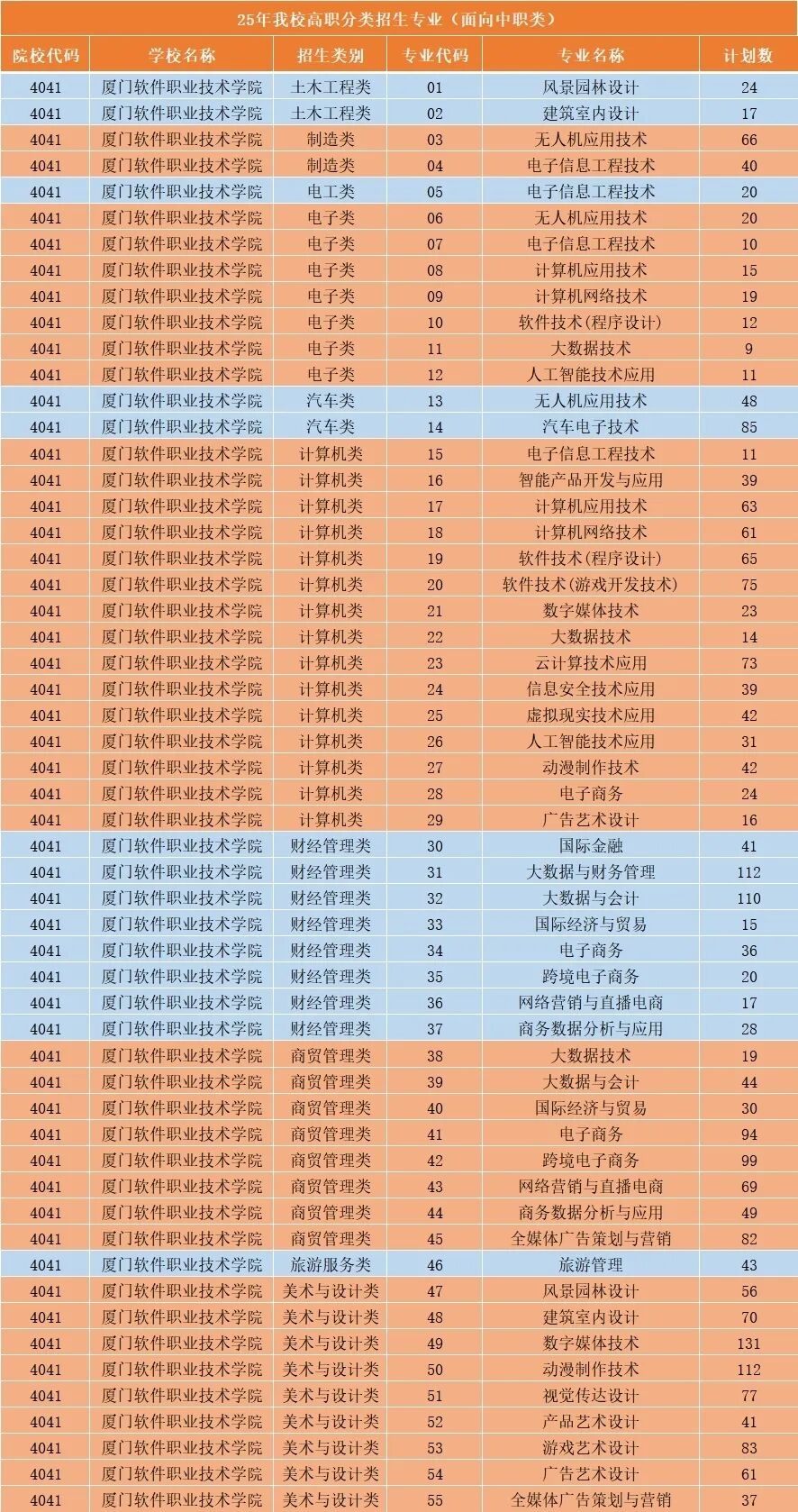 25年我校高职分类招生专业（面向中职类）

| 院校代码 | 学校名称 | 招生类别 | 专业代码 | 专业名称 | 计划数 |
|---|---|---|---|---|---|
| 4041 | 厦门软件职业技术学院 | 土木工程类 | 01 | 风景园林设计 | 24 |
| 4041 | 厦门软件职业技术学院 | 土木工程类 | 02 | 建筑室内设计 | 17 |
| 4041 | 厦门软件职业技术学院 | 制造类 | 03 | 无人机应用技术 | 66 |
| 4041 | 厦门软件职业技术学院 | 制造类 | 04 | 电子信息工程技术 | 40 |
| 4041 | 厦门软件职业技术学院 | 电工类 | 05 | 电子信息工程技术 | 20 |
| 4041 | 厦门软件职业技术学院 | 电子类 | 06 | 无人机应用技术 | 20 |
| 4041 | 厦门软件职业技术学院 | 电子类 | 07 | 电子信息工程技术 | 10 |
| 4041 | 厦门软件职业技术学院 | 电子类 | 08 | 计算机应用技术 | 15 |
| 4041 | 厦门软件职业技术学院 | 电子类 | 09 | 计算机网络技术 | 19 |
| 4041 | 厦门软件职业技术学院 | 电子类 | 10 | 软件技术(程序设计) | 12 |
| 4041 | 厦门软件职业技术学院 | 电子类 | 11 | 大数据技术 | 9 |
| 4041 | 厦门软件职业技术学院 | 电子类 | 12 | 人工智能技术应用 | 11 |
| 4041 | 厦门软件职业技术学院 | 汽车类 | 13 | 无人机应用技术 | 48 |
| 4041 | 厦门软件职业技术学院 | 汽车类 | 14 | 汽车电子技术 | 85 |
| 4041 | 厦门软件职业技术学院 | 计算机类 | 15 | 电子信息工程技术 | 11 |
| 4041 | 厦门软件职业技术学院 | 计算机类 | 16 | 智能产品开发与应用 | 39 |
| 4041 | 厦门软件职业技术学院 | 计算机类 | 17 | 计算机应用技术 | 63 |
| 4041 | 厦门软件职业技术学院 | 计算机类 | 18 | 计算机网络技术 | 61 |
| 4041 | 厦门软件职业技术学院 | 计算机类 | 19 | 软件技术(程序设计) | 65 |
| 4041 | 厦门软件职业技术学院 | 计算机类 | 20 | 软件技术(游戏开发技术) | 75 |
| 4041 | 厦门软件职业技术学院 | 计算机类 | 21 | 数字媒体技术 | 23 |
| 4041 | 厦门软件职业技术学院 | 计算机类 | 22 | 大数据技术 | 14 |
| 4041 | 厦门软件职业技术学院 | 计算机类 | 23 | 云计算技术应用 | 73 |
| 4041 | 厦门软件职业技术学院 | 计算机类 | 24 | 信息安全技术应用 | 39 |
| 4041 | 厦门软件职业技术学院 | 计算机类 | 25 | 虚拟现实技术应用 | 42 |
| 4041 | 厦门软件职业技术学院 | 计算机类 | 26 | 人工智能技术应用 | 31 |
| 4041 | 厦门软件职业技术学院 | 计算机类 | 27 | 动漫制作技术 | 42 |
| 4041 | 厦门软件职业技术学院 | 计算机类 | 28 | 电子商务 | 24 |
| 4041 | 厦门软件职业技术学院 | 计算机类 | 29 | 广告艺术设计 | 16 |
| 4041 | 厦门软件职业技术学院 | 财经管理类 | 30 | 国际金融 | 41 |
| 4041 | 厦门软件职业技术学院 | 财经管理类 | 31 | 大数据与财务管理 | 112 |
| 4041 | 厦门软件职业技术学院 | 财经管理类 | 32 | 大数据与会计 | 110 |
| 4041 | 厦门软件职业技术学院 | 财经管理类 | 33 | 国际经济与贸易 | 15 |
| 4041 | 厦门软件职业技术学院 | 财经管理类 | 34 | 电子商务 | 36 |
| 4041 | 厦门软件职业技术学院 | 财经管理类 | 35 | 跨境电子商务 | 20 |
| 4041 | 厦门软件职业技术学院 | 财经管理类 | 36 | 网络营销与直播电商 | 17 |
| 4041 | 厦门软件职业技术学院 | 财经管理类 | 37 | 商务数据分析与应用 | 28 |
| 4041 | 厦门软件职业技术学院 | 商贸管理类 | 38 | 大数据技术 | 19 |
| 4041 | 厦门软件职业技术学院 | 商贸管理类 | 39 | 大数据与会计 | 44 |
| 4041 | 厦门软件职业技术学院 | 商贸管理类 | 40 | 国际经济与贸易 | 30 |
| 4041 | 厦门软件职业技术学院 | 商贸管理类 | 41 | 电子商务 | 94 |
| 4041 | 厦门软件职业技术学院 | 商贸管理类 | 42 | 跨境电子商务 | 99 |
| 4041 | 厦门软件职业技术学院 | 商贸管理类 | 43 | 网络营销与直播电商 | 69 |
| 4041 | 厦门软件职业技术学院 | 商贸管理类 | 44 | 商务数据分析与应用 | 49 |
| 4041 | 厦门软件职业技术学院 | 商贸管理类 | 45 | 全媒体广告策划与营销 | 82 |
| 4041 | 厦门软件职业技术学院 | 旅游服务类 | 46 | 旅游管理 | 43 |
| 4041 | 厦门软件职业技术学院 | 美术与设计类 | 47 | 风景园林设计 | 56 |
| 4041 | 厦门软件职业技术学院 | 美术与设计类 | 48 | 建筑室内设计 | 70 |
| 4041 | 厦门软件职业技术学院 | 美术与设计类 | 49 | 数字媒体技术 | 131 |
| 4041 | 厦门软件职业技术学院 | 美术与设计类 | 50 | 动漫制作技术 | 112 |
| 4041 | 厦门软件职业技术学院 | 美术与设计类 | 51 | 视觉传达设计 | 77 |
| 4041 | 厦门软件职业技术学院 | 美术与设计类 | 52 | 产品艺术设计 | 41 |
| 4041 | 厦门软件职业技术学院 | 美术与设计类 | 53 | 游戏艺术设计 | 83 |
| 4041 | 厦门软件职业技术学院 | 美术与设计类 | 54 | 广告艺术设计 | 61 |
| 4041 | 厦门软件职业技术学院 | 美术与设计类 | 55 | 全媒体广告策划与营销 | 37 |